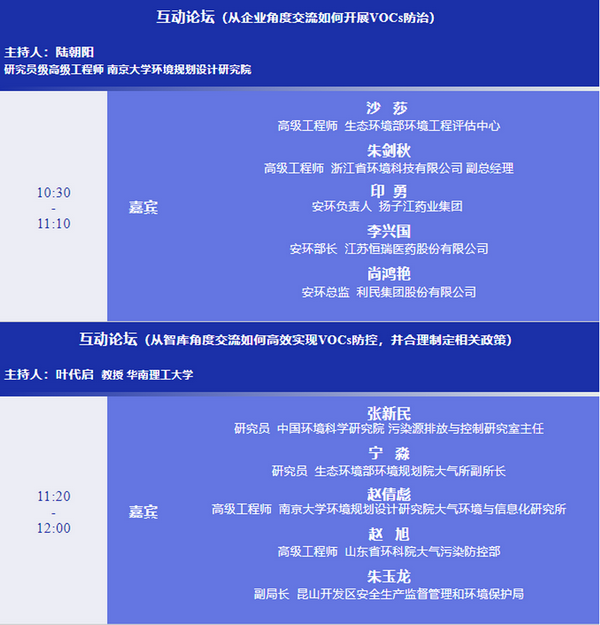 互动论坛（从企业角度交流如何开展VOCs防治）

主持人：陆朝阳
研究员级高级工程师 南京大学环境规划设计研究院

10:30
-
11:10

嘉宾

沙 莎
高级工程师 生态环境部环境工程评估中心

朱剑秋
高级工程师 浙江省环境科技有限公司 副总经理

印 勇
安环负责人 扬子江药业集团

李兴国
安环部长 江苏恒瑞医药股份有限公司

尚鸿艳
安环总监 利民集团股份有限公司

互动论坛（从智库角度交流如何高效实现VOCs防控，并合理制定相关政策）

主持人：叶代启 教授 华南理工大学

11:20
-
12:00

嘉宾

张新民
研究员 中国环境科学研究院 污染源排放与控制研究室主任

宁 淼
研究员 生态环境部环境规划院大气所副所长

赵倩彪
高级工程师 南京大学环境规划设计研究院大气环境与信息化研究所

赵 旭
高级工程师 山东省环科院大气污染防控部

朱玉龙
副局长 昆山开发区安全生产监督管理和环境保护局